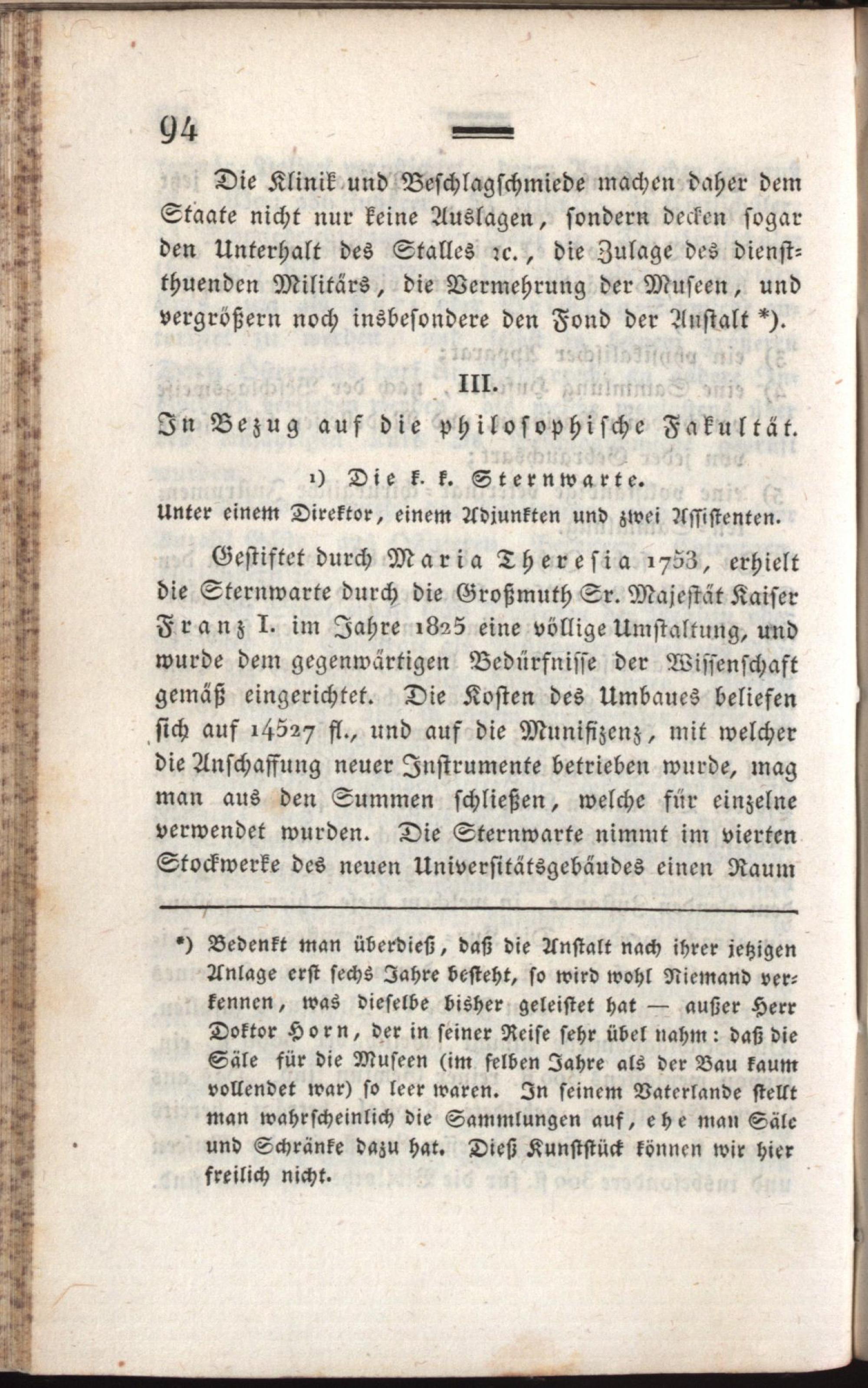 94

Die Klinik und Beschlagschmiede machen daher dem Staate nicht nur keine Auslagen, sondern decken sogar den Unterhalt des Stalles ꝛc., die Zulage des dienstthuenden Militärs, die Vermehrung der Museen, und vergrößern noch insbesondere den Fond der Anstalt *).

III.

In Bezug auf die philosophische Fakultät.

1) Die k. k. Sternwarte.

Unter einem Direktor, einem Adjunkten und zwei Assistenten.

Gestiftet durch Maria Theresia 1753, erhielt die Sternwarte durch die Großmuth Sr. Majestät Kaiser Franz I. im Jahre 1825 eine völlige Umstaltung, und wurde dem gegenwärtigen Bedürfnisse der Wissenschaft gemäß eingerichtet. Die Kosten des Umbaues beliefen sich auf 14527 fl., und auf die Munifizenz, mit welcher die Anschaffung neuer Instrumente betrieben wurde, mag man aus den Summen schließen, welche für einzelne verwendet wurden. Die Sternwarte nimmt im vierten Stockwerke des neuen Universitätsgebäudes einen Raum

*) Bedenkt man überdieß, daß die Anstalt nach ihrer jetzigen Anlage erst sechs Jahre besteht, so wird wohl Niemand verkennen, was dieselbe bisher geleistet hat — außer Herr Doktor Horn, der in seiner Reise sehr übel nahm: daß die Säle für die Museen (im selben Jahre als der Bau kaum vollendet war) so leer waren. In seinem Vaterlande stellt man wahrscheinlich die Sammlungen auf, ehe man Säle und Schränke dazu hat. Dieß Kunststück können wir hier freilich nicht.